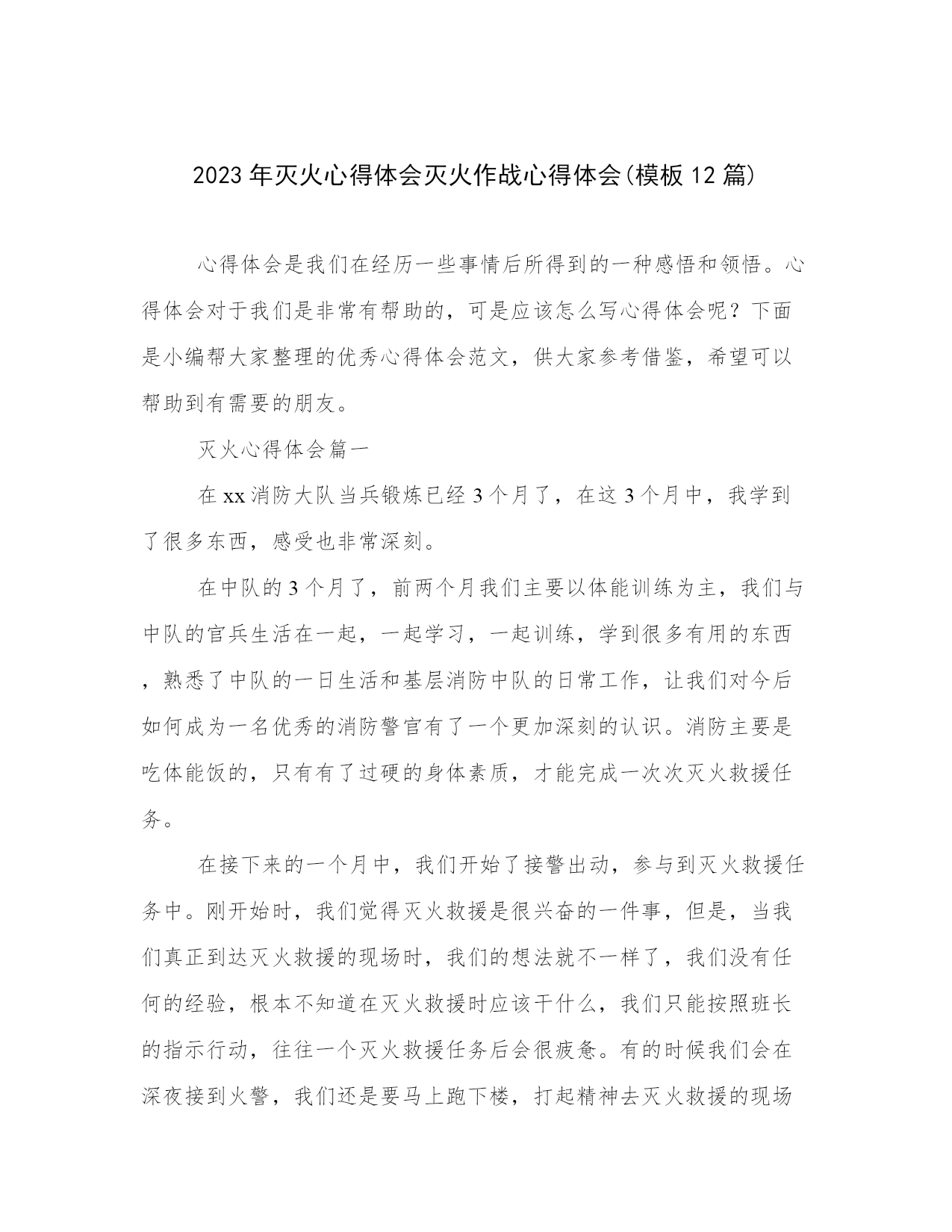 2023年灭火心得体会灭火作战心得体会(模板12篇)

心得体会是我们在经历一些事情后所得到的一种感悟和领悟。心得体会对于我们是非常有帮助的，可是应该怎么写心得体会呢？下面是小编帮大家整理的优秀心得体会范文，供大家参考借鉴，希望可以帮助到有需要的朋友。

灭火心得体会篇一

在xx消防大队当兵锻炼已经3个月了，在这3个月中，我学到了很多东西，感受也非常深刻。

在中队的3个月了，前两个月我们主要以体能训练为主，我们与中队的官兵生活在一起，一起学习，一起训练，学到很多有用的东西，熟悉了中队的一日生活和基层消防中队的日常工作，让我们对今后如何成为一名优秀的消防警官有了一个更加深刻的认识。消防主要是吃体能饭的，只有有了过硬的身体素质，才能完成一次次灭火救援任务。

在接下来的一个月中，我们开始了接警出动，参与到灭火救援任务中。刚开始时，我们觉得灭火救援是很兴奋的一件事，但是，当我们真正到达灭火救援的现场时，我们的想法就不一样了，我们没有任何的经验，根本不知道在灭火救援时应该干什么，我们只能按照班长的指示行动，往往一个灭火救援任务后会很疲惫。有的时候我们会在深夜接到火警，我们还是要马上跑下楼，打起精神去灭火救援的现场